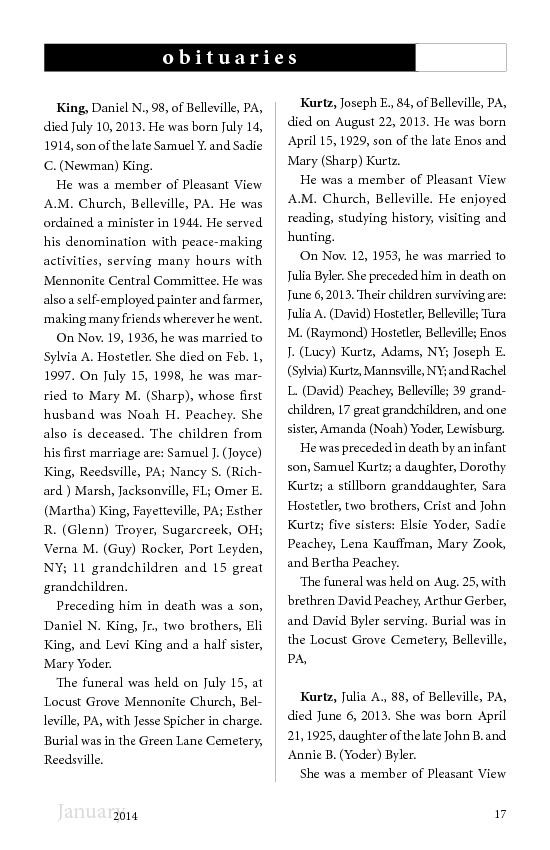 obituaries

King, Daniel N., 98, of Belleville, PA, died July 10, 2013. He was born July 14, 1914, son of the late Samuel Y. and Sadie C. (Newman) King.

He was a member of Pleasant View A.M. Church, Belleville, PA. He was ordained a minister in 1944. He served his denomination with peace-making activities, serving many hours with Mennonite Central Committee. He was also a self-employed painter and farmer, making many friends wherever he went.

On Nov. 19, 1936, he was married to Sylvia A. Hostetler. She died on Feb. 1, 1997. On July 15, 1998, he was married to Mary M. (Sharp), whose first husband was Noah H. Peachey. She also is deceased. The children from his first marriage are: Samuel J. (Joyce) King, Reedsville, PA; Nancy S. (Richard ) Marsh, Jacksonville, FL; Omer E. (Martha) King, Fayetteville, PA; Esther R. (Glenn) Troyer, Sugarcreek, OH; Verna M. (Guy) Rocker, Port Leyden, NY; 11 grandchildren and 15 great grandchildren.

Preceding him in death was a son, Daniel N. King, Jr., two brothers, Eli King, and Levi King and a half sister, Mary Yoder.

The funeral was held on July 15, at Locust Grove Mennonite Church, Belleville, PA, with Jesse Spicher in charge. Burial was in the Green Lane Cemetery, Reedsville.

Kurtz, Joseph E., 84, of Belleville, PA, died on August 22, 2013. He was born April 15, 1929, son of the late Enos and Mary (Sharp) Kurtz.

He was a member of Pleasant View A.M. Church, Belleville. He enjoyed reading, studying history, visiting and hunting.

On Nov. 12, 1953, he was married to Julia Byler. She preceded him in death on June 6, 2013. Their children surviving are: Julia A. (David) Hostetler, Belleville; Tura M. (Raymond) Hostetler, Belleville; Enos J. (Lucy) Kurtz, Adams, NY; Joseph E. (Sylvia) Kurtz, Mannsville, NY; and Rachel L. (David) Peachey, Belleville; 39 grandchildren, 17 great grandchildren, and one sister, Amanda (Noah) Yoder, Lewisburg.

He was preceded in death by an infant son, Samuel Kurtz; a daughter, Dorothy Kurtz; a stillborn granddaughter, Sara Hostetler, two brothers, Crist and John Kurtz; five sisters: Elsie Yoder, Sadie Peachey, Lena Kauffman, Mary Zook, and Bertha Peachey.

The funeral was held on Aug. 25, with brethren David Peachey, Arthur Gerber, and David Byler serving. Burial was in the Locust Grove Cemetery, Belleville, PA,

Kurtz, Julia A., 88, of Belleville, PA, died June 6, 2013. She was born April 21, 1925, daughter of the late John B. and Annie B. (Yoder) Byler.

She was a member of Pleasant View

January 2014 17